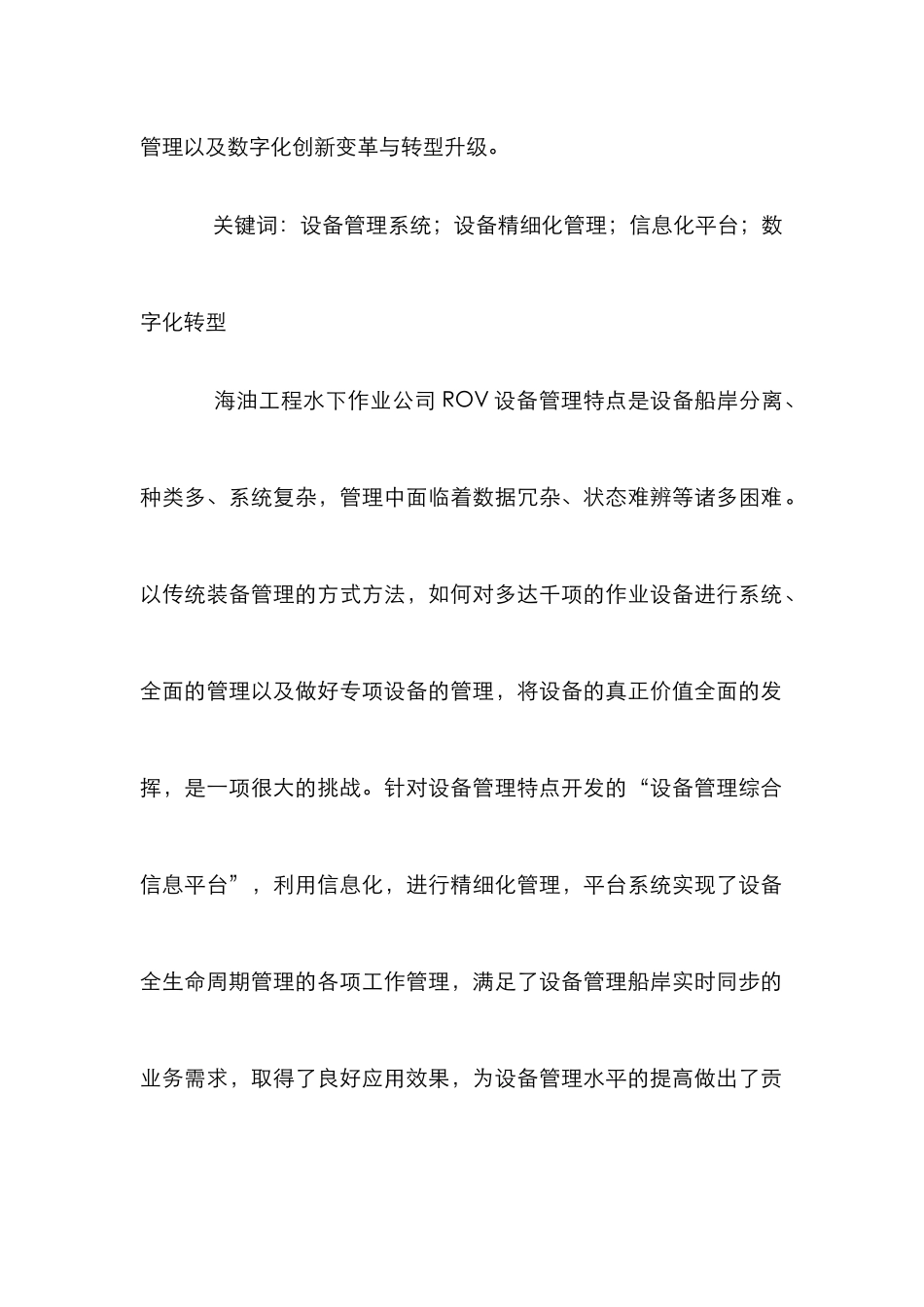 管理以及数字化创新变革与转型升级。

关键词：设备管理系统；设备精细化管理；信息化平台；数字化转型

海油工程水下作业公司 ROV 设备管理特点是设备船岸分离、种类多、系统复杂，管理中面临着数据冗杂、状态难辨等诸多困难。以传统装备管理的方式方法，如何对多达千项的作业设备进行系统、全面的管理以及做好专项设备的管理，将设备的真正价值全面的发挥，是一项很大的挑战。针对设备管理特点开发的“设备管理综合信息平台”，利用信息化，进行精细化管理，平台系统实现了设备全生命周期管理的各项工作管理，满足了设备管理船岸实时同步的业务需求，取得了良好应用效果，为设备管理水平的提高做出了贡